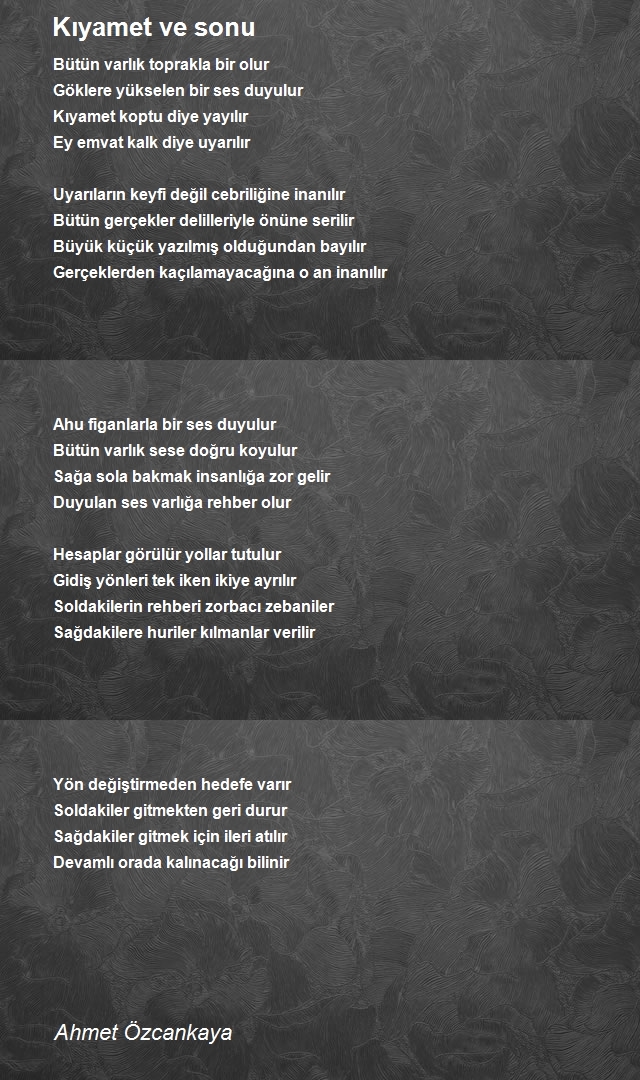 Kıyamet ve sonu

Bütün varlık toprakla bir olur
Göklere yükselen bir ses duyulur
Kıyamet koptu diye yayılır
Ey emvat kalk diye uyarılır

Uyarıların keyfi değil cebriliğine inanılır
Bütün gerçekler delilleriyle önüne serilir
Büyük küçük yazılmış olduğundan bayılır
Gerçeklerden kaçılamayacağına o an inanılır

Ahu figanlarla bir ses duyulur
Bütün varlık sese doğru koyulur
Sağa sola bakmak insanlığa zor gelir
Duyulan ses varlığa rehber olur

Hesaplar görülür yollar tutulur
Gidiş yönleri tek iken ikiye ayrılır
Soldakilerin rehberi zorbacı zebaniler
Sağdakilere huriler kılmanlar verilir

Yön değiştirmeden hedefe varır
Soldakiler gitmekten geri durur
Sağdakiler gitmek için ileri atılır
Devamlı orada kalınacağı bilinir

Ahmet Özcankaya